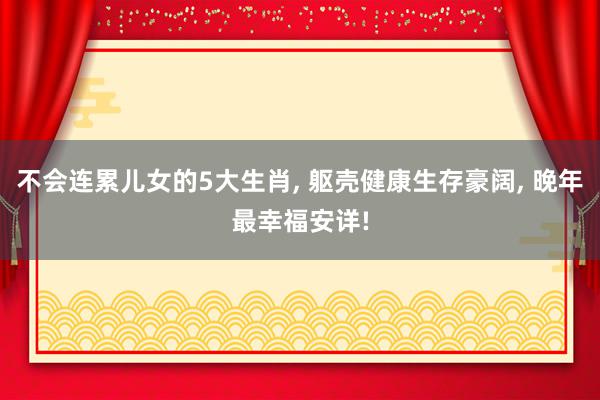 不会连累儿女的5大生肖, 躯壳健康生存豪阔, 晚年最幸福安详!